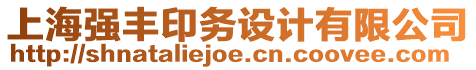 上海强丰印务设计有限公司
http://shnataliejoe.cn.coovee.com